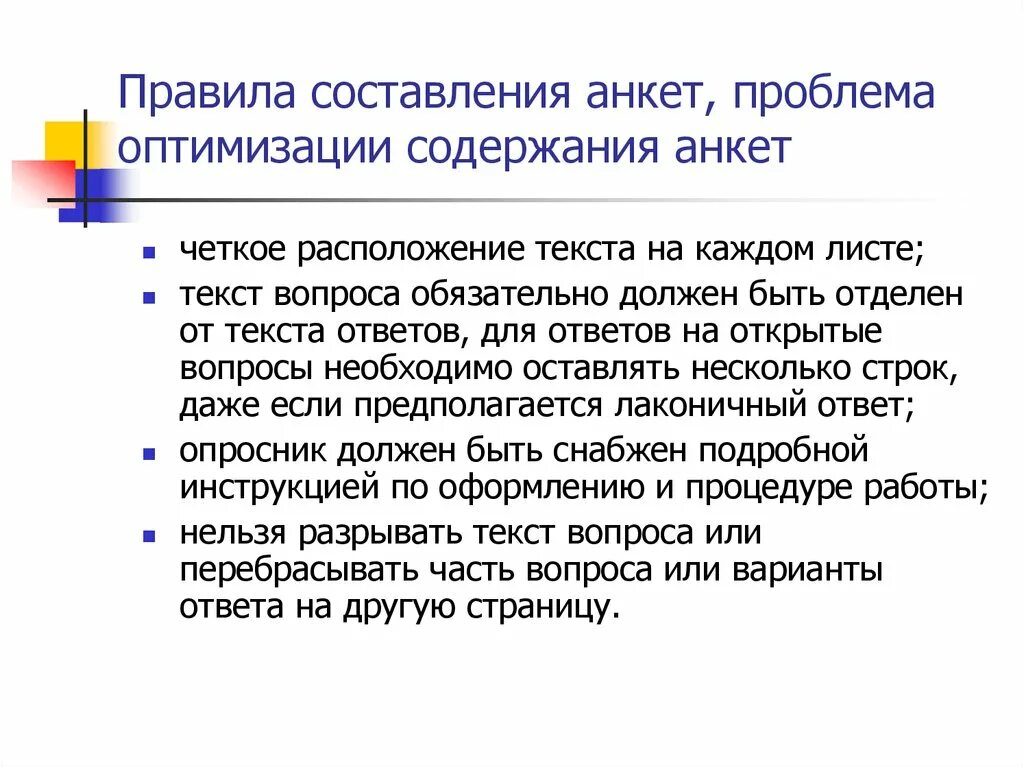 Правила составления анкет, проблема оптимизации содержания анкет

- четкое расположение текста на каждом листе;
- текст вопроса обязательно должен быть отделен от текста ответов, для ответов на открытые вопросы необходимо оставлять несколько строк, даже если предполагается лаконичный ответ;
- опросник должен быть снабжен подробной инструкцией по оформлению и процедуре работы;
- нельзя разрывать текст вопроса или перебрасывать часть вопроса или варианты ответа на другую страницу.